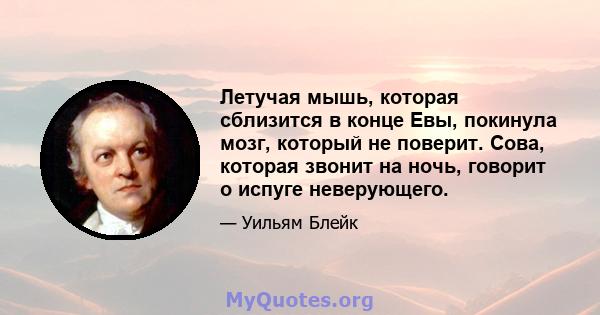 Летучая мышь, которая сблизится в конце Евы, покинула мозг, который не поверит. Сова, которая звонит на ночь, говорит о испуге неверующего.

— Уильям Блейк

MyQuotes.org